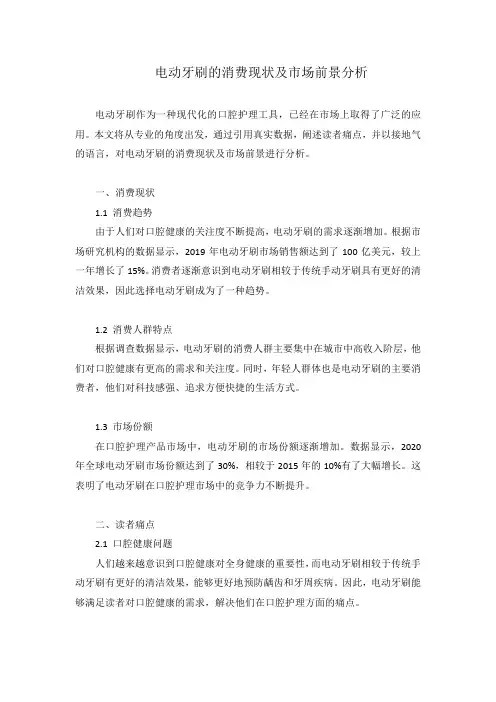 电动牙刷的消费现状及市场前景分析

电动牙刷作为一种现代化的口腔护理工具，已经在市场上取得了广泛的应用。本文将从专业的角度出发，通过引用真实数据，阐述读者痛点，并以接地气的语言，对电动牙刷的消费现状及市场前景进行分析。

一、消费现状

1.1 消费趋势

由于人们对口腔健康的关注度不断提高，电动牙刷的需求逐渐增加。根据市场研究机构的数据显示，2019 年电动牙刷市场销售额达到了 100 亿美元，较上一年增长了 15%。消费者逐渐意识到电动牙刷相较于传统手动牙刷具有更好的清洁效果，因此选择电动牙刷成为了一种趋势。

1.2 消费人群特点

根据调查数据显示，电动牙刷的消费人群主要集中在城市中高收入阶层，他们对口腔健康有更高的需求和关注度。同时，年轻人群体也是电动牙刷的主要消费者，他们对科技感强、追求方便快捷的生活方式。

1.3 市场份额

在口腔护理产品市场中，电动牙刷的市场份额逐渐增加。数据显示，2020 年全球电动牙刷市场份额达到了 30%，相较于 2015 年的 10%有了大幅增长。这表明了电动牙刷在口腔护理市场中的竞争力不断提升。

二、读者痛点

2.1 口腔健康问题

人们越来越意识到口腔健康对全身健康的重要性，而电动牙刷相较于传统手动牙刷有更好的清洁效果，能够更好地预防龋齿和牙周疾病。因此，电动牙刷能够满足读者对口腔健康的需求，解决他们在口腔护理方面的痛点。